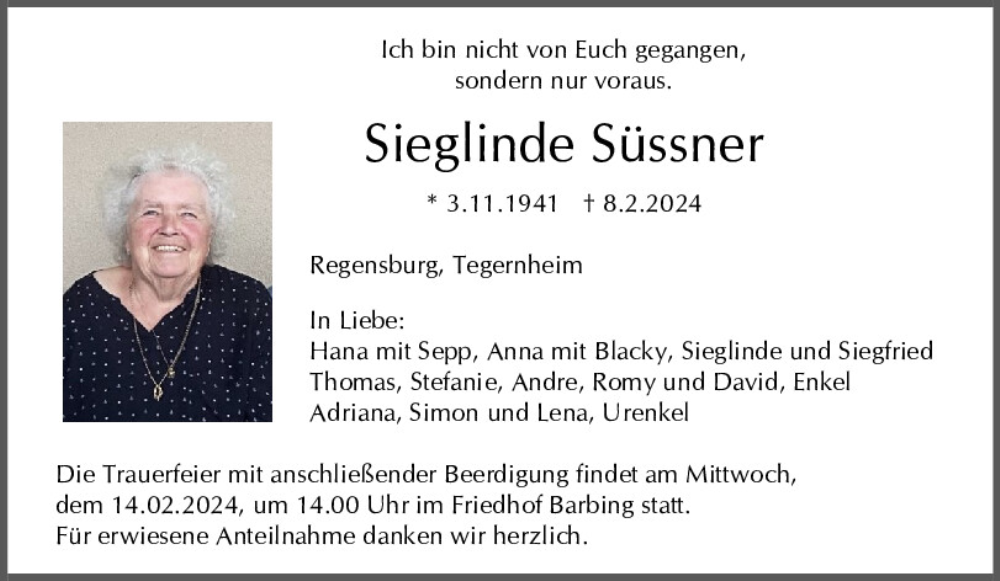 Ich bin nicht von Euch gegangen,
sondern nur voraus.

Sieglinde Süssner

* 3.11.1941 † 8.2.2024

Regensburg, Tegernheim

In Liebe:
Hana mit Sepp, Anna mit Blacky, Sieglinde und Siegfried
Thomas, Stefanie, Andre, Romy und David, Enkel
Adriana, Simon und Lena, Urenkel

Die Trauerfeier mit anschließender Beerdigung findet am Mittwoch, dem 14.02.2024, um 14.00 Uhr im Friedhof Barbing statt.
Für erwiesene Anteilnahme danken wir herzlich.